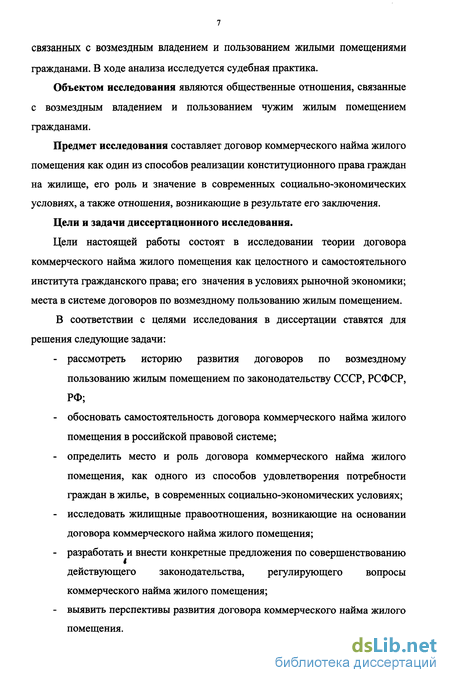 7

связанных с возмездным владением и пользованием жилыми помещениями гражданами. В ходе анализа исследуется судебная практика.

Объектом исследования являются общественные отношения, связанные с возмездным владением и пользованием чужим жилым помещением гражданами.

Предмет исследования составляет договор коммерческого найма жилого помещения как один из способов реализации конституционного права граждан на жилище, его роль и значение в современных социально-экономических условиях, а также отношения, возникающие в результате его заключения.

Цели и задачи диссертационного исследования.

Цели настоящей работы состоят в исследовании теории договора коммерческого найма жилого помещения как целостного и самостоятельного института гражданского права; его значения в условиях рыночной экономики; места в системе договоров по возмездному пользованию жилым помещением.

В соответствии с целями исследования в диссертации ставятся для решения следующие задачи:

- рассмотреть историю развития договоров по возмездному пользованию жилым помещением по законодательству СССР, РСФСР, РФ;
- обосновать самостоятельность договора коммерческого найма жилого помещения в российской правовой системе;
- определить место и роль договора коммерческого найма жилого помещения, как одного из способов удовлетворения потребности граждан в жилье, в современных социально-экономических условиях;
- исследовать жилищные правоотношения, возникающие на основании договора коммерческого найма жилого помещения;
- разработать и внести конкретные предложения по совершенствованию действующего законодательства, регулирующего вопросы коммерческого найма жилого помещения;
- выявить перспективы развития договора коммерческого найма жилого помещения.

dsLib.net
библиотека диссертаций